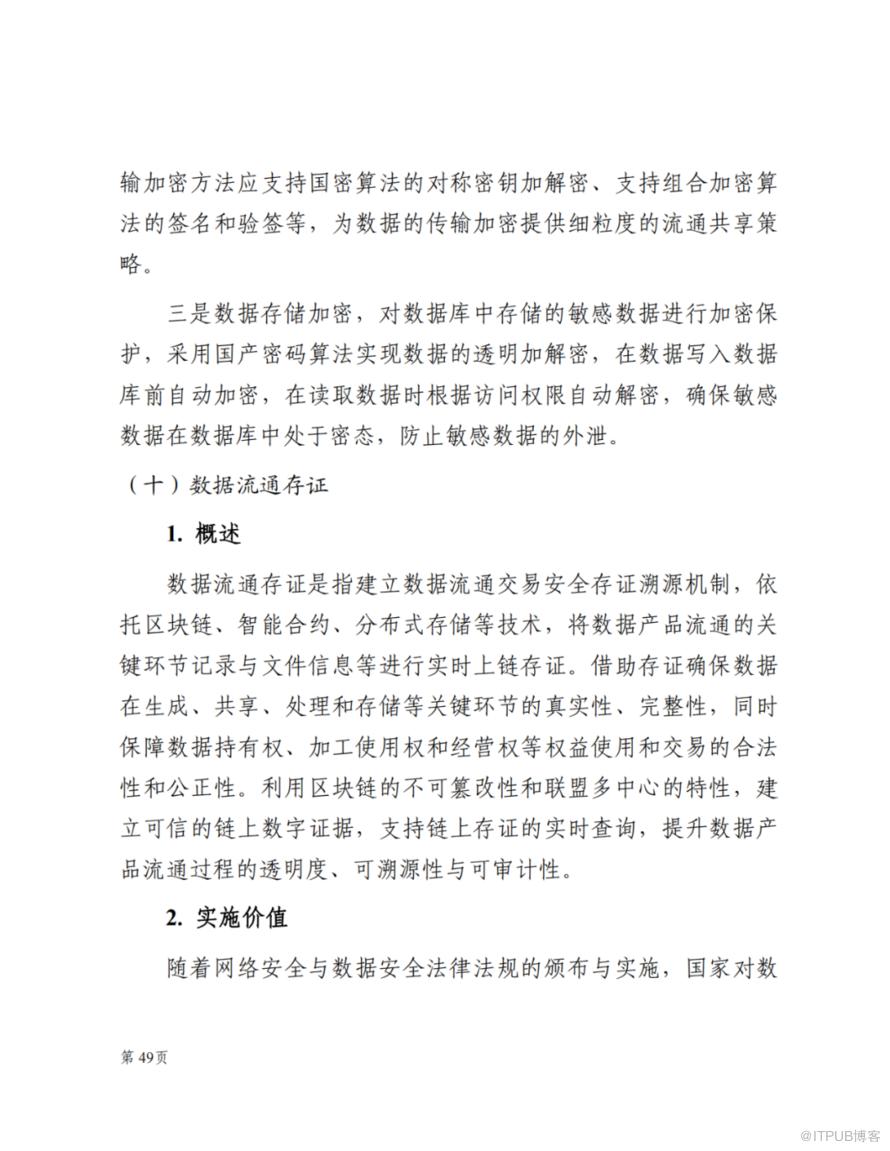 输加密方法应支持国密算法的对称密钥加解密、支持组合加密算法的签名和验签等，为数据的传输加密提供细粒度的流通共享策略。

三是数据存储加密，对数据库中存储的敏感数据进行加密保护，采用国产密码算法实现数据的透明加解密，在数据写入数据库前自动加密，在读取数据时根据访问权限自动解密，确保敏感数据在数据库中处于密态，防止敏感数据的外泄。

（十）数据流通存证

1. 概述

数据流通存证是指建立数据流通交易安全存证溯源机制，依托区块链、智能合约、分布式存储等技术，将数据产品流通的关键环节记录与文件信息等进行实时上链存证。借助存证确保数据在生成、共享、处理和存储等关键环节的真实性、完整性，同时保障数据持有权、加工使用权和经营权等权益使用和交易的合法性和公正性。利用区块链的不可篡改性和联盟多中心的特性，建立可信的链上数字证据，支持链上存证的实时查询，提升数据产品流通过程的透明度、可溯源性与可审计性。

2. 实施价值

随着网络安全与数据安全法律法规的颁布与实施，国家对数

第 49页

@ITPUB博客